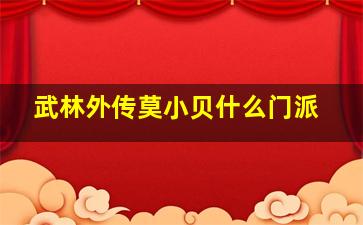 武林外传莫小贝什么门派